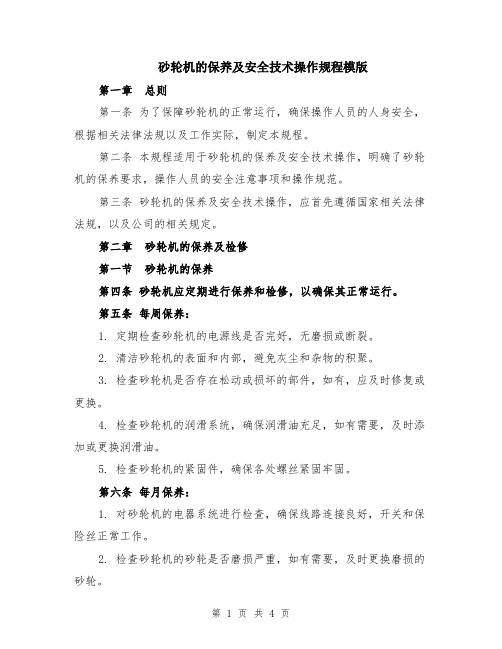 砂轮机的保养及安全技术操作规程模版

第一章　总则

第一条 为了保障砂轮机的正常运行，确保操作人员的人身安全，根据相关法律法规以及工作实际，制定本规程。

第二条 本规程适用于砂轮机的保养及安全技术操作，明确了砂轮机的保养要求，操作人员的安全注意事项和操作规范。

第三条 砂轮机的保养及安全技术操作，应首先遵循国家相关法律法规，以及公司的相关规定。

第二章　砂轮机的保养及检修

第一节　砂轮机的保养

第四条 砂轮机应定期进行保养和检修，以确保其正常运行。

第五条 每周保养：

1. 定期检查砂轮机的电源线是否完好，无磨损或断裂。

2. 清洁砂轮机的表面和内部，避免灰尘和杂物的积聚。

3. 检查砂轮机是否存在松动或损坏的部件，如有，应及时修复或更换。

4. 检查砂轮机的润滑系统，确保润滑油充足，如有需要，及时添加或更换润滑油。

5. 检查砂轮机的紧固件，确保各处螺丝紧固牢固。

第六条 每月保养：

1. 对砂轮机的电器系统进行检查，确保线路连接良好，开关和保险丝正常工作。

2. 检查砂轮机的砂轮是否磨损严重，如有需要，及时更换磨损的砂轮。

第 1 页 共 4 页